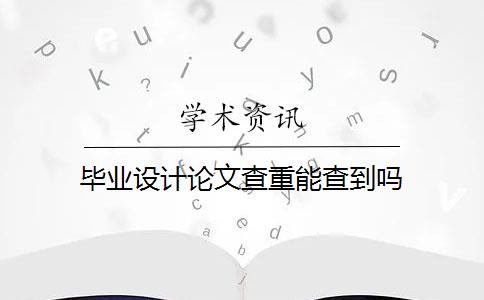 学术资讯

毕业设计论文查重能查到吗